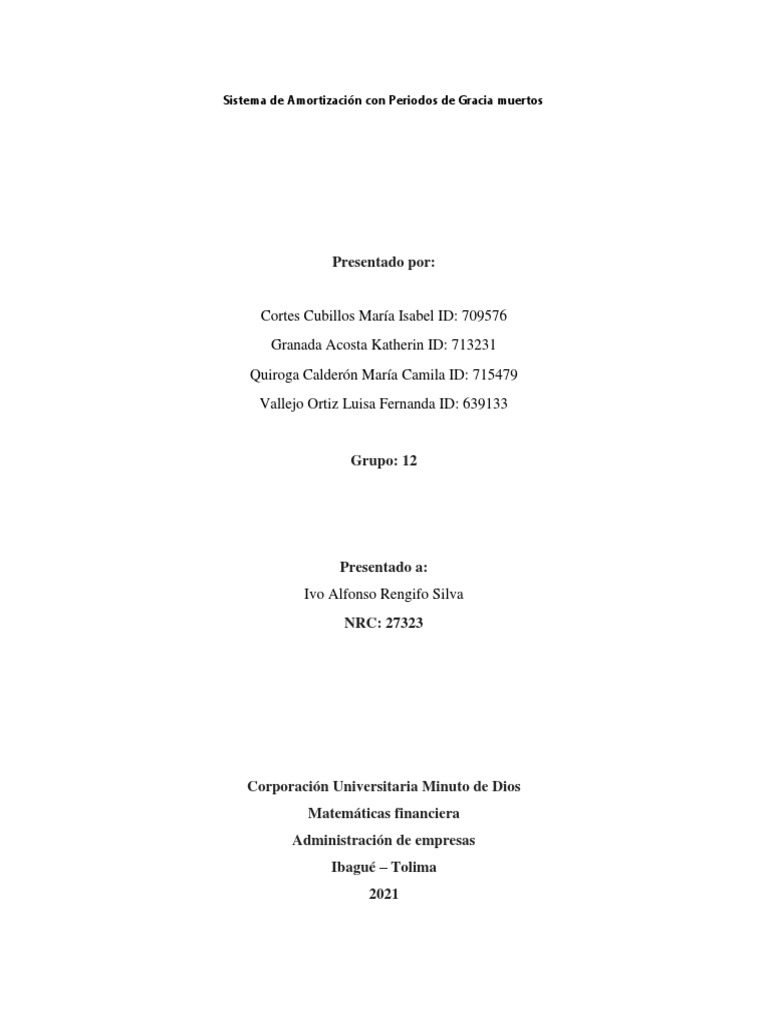 Sistema de Amortización con Periodos de Gracia muertos

Presentado por:

Cortes Cubillos María Isabel ID: 709576

Granada Acosta Katherin ID: 713231

Quiroga Calderón María Camila ID: 715479

Vallejo Ortiz Luisa Fernanda ID: 639133

Grupo: 12

Presentado a:

Ivo Alfonso Rengifo Silva

NRC: 27323

Corporación Universitaria Minuto de Dios

Matemáticas financiera

Administración de empresas

Ibagué – Tolima

2021